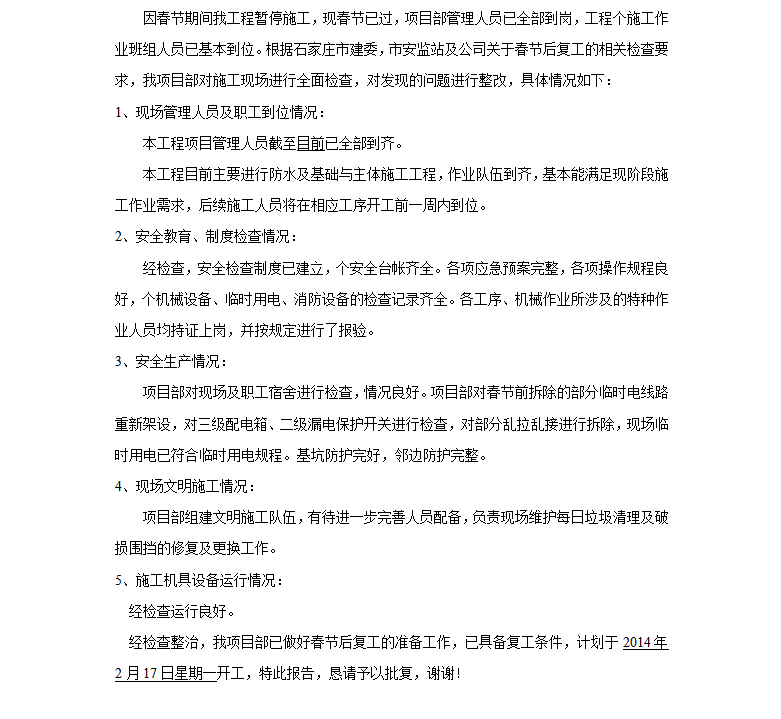 因春节期间我工程暂停施工，现春节已过，项目部管理人员已全部到岗，工程个施工作业班组人员已基本到位。根据石家庄市建委，市安监站及公司关于春节后复工的相关检查要求，我项目部对施工现场进行全面检查，对发现的问题进行整改，具体情况如下：

1、现场管理人员及职工到位情况：

本工程项目管理人员截至目前已全部到齐。

本工程目前主要进行防水及基础与主体施工工程，作业队伍到齐，基本能满足现阶段施工作业需求，后续施工人员将在相应工序开工前一周内到位。

2、安全教育、制度检查情况：

经检查，安全检查制度已建立，个安全台帐齐全。各项应急预案完整，各项操作规程良好，个机械设备、临时用电、消防设备的检查记录齐全。各工序、机械作业所涉及的特种作业人员均持证上岗，并按规定进行了报验。

3、安全生产情况：

项目部对现场及职工宿舍进行检查，情况良好。项目部对春节前拆除的部分临时电线路重新架设，对三级配电箱、二级漏电保护开关进行检查，对部分乱拉乱接进行拆除，现场临时用电已符合临时用电规程。基坑防护完好，邻边防护完整。

4、现场文明施工情况：

项目部组建文明施工队伍，有待进一步完善人员配备，负责现场维护每日垃圾清理及破损围挡的修复及更换工作。

5、施工机具设备运行情况：

经检查运行良好。

经检查整治，我项目部已做好春节后复工的准备工作，已具备复工条件，计划于 2014 年 2 月 17 日星期一开工，特此报告，恳请予以批复，谢谢！